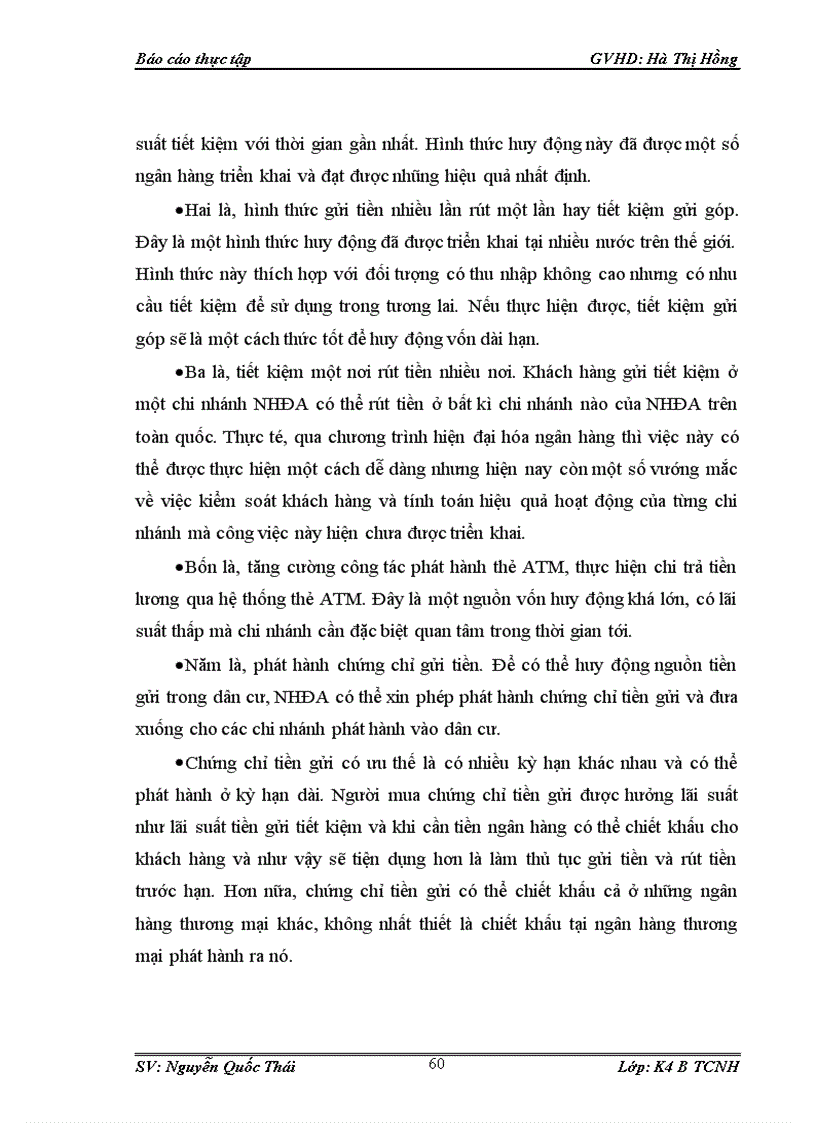 Báo cáo thực tập GVHD: Hà Thị Hồng

suất tiết kiệm với thời gian gần nhất. Hình thức huy động này đã được một số ngân hàng triển khai và đạt được những hiệu quả nhất định.

•Hai là, hình thức gửi tiền nhiều lần rút một lần hay tiết kiệm gửi góp. Đây là một hình thức huy động đã được triển khai tại nhiều nước trên thế giới. Hình thức này thích hợp với đối tượng có thu nhập không cao nhưng có nhu cầu tiết kiệm để sử dụng trong tương lai. Nếu thực hiện được, tiết kiệm gửi góp sẽ là một cách thức tốt để huy động vốn dài hạn.

•Ba là, tiết kiệm một nơi rút tiền nhiều nơi. Khách hàng gửi tiết kiệm ở một chi nhánh NHĐA có thể rút tiền ở bất kì chi nhánh nào của NHĐA trên toàn quốc. Thực tế, qua chương trình hiện đại hóa ngân hàng thì việc này có thể được thực hiện một cách dễ dàng nhưng hiện nay còn một số vướng mắc về việc kiểm soát khách hàng và tính toán hiệu quả hoạt động của từng chi nhánh mà công việc này hiện chưa được triển khai.

•Bốn là, tăng cường công tác phát hành thẻ ATM, thực hiện chi trả tiền lương qua hệ thống thẻ ATM. Đây là một nguồn vốn huy động khá lớn, có lãi suất thấp mà chi nhánh cần đặc biệt quan tâm trong thời gian tới.

•Năm là, phát hành chứng chỉ gửi tiền. Để có thể huy động nguồn tiền gửi trong dân cư, NHĐA có thể xin phép phát hành chứng chỉ tiền gửi và đưa xuống cho các chi nhánh phát hành vào dân cư.

•Chứng chỉ tiền gửi có ưu thế là có nhiều kỳ hạn khác nhau và có thể phát hành ở kỳ hạn dài. Người mua chứng chỉ tiền gửi được hưởng lãi suất như lãi suất tiền gửi tiết kiệm và khi cần tiền ngân hàng có thể chiết khấu cho khách hàng và như vậy sẽ tiện dụng hơn là làm thủ tục gửi tiền và rút tiền trước hạn. Hơn nữa, chứng chỉ tiền gửi có thể chiết khấu cả ở những ngân hàng thương mại khác, không nhất thiết là chiết khấu tại ngân hàng thương mại phát hành ra nó.

SV: Nguyễn Quốc Thái 60 Lớp: K4 B TCNH